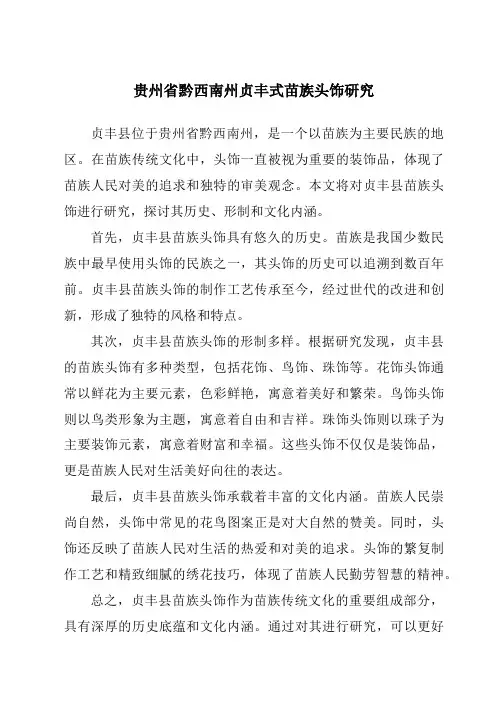 贵州省黔西南州贞丰式苗族头饰研究

贞丰县位于贵州省黔西南州，是一个以苗族为主要民族的地区。在苗族传统文化中，头饰一直被视为重要的装饰品，体现了苗族人民对美的追求和独特的审美观念。本文将对贞丰县苗族头饰进行研究，探讨其历史、形制和文化内涵。

首先，贞丰县苗族头饰具有悠久的历史。苗族是我国少数民族中最早使用头饰的民族之一，其头饰的历史可以追溯到数百年前。贞丰县苗族头饰的制作工艺传承至今，经过世代的改进和创新，形成了独特的风格和特点。

其次，贞丰县苗族头饰的形制多样。根据研究发现，贞丰县的苗族头饰有多种类型，包括花饰、鸟饰、珠饰等。花饰头饰通常以鲜花为主要元素，色彩鲜艳，寓意着美好和繁荣。鸟饰头饰则以鸟类形象为主题，寓意着自由和吉祥。珠饰头饰则以珠子为主要装饰元素，寓意着财富和幸福。这些头饰不仅仅是装饰品，更是苗族人民对生活美好向往的表达。

最后，贞丰县苗族头饰承载着丰富的文化内涵。苗族人民崇尚自然，头饰中常见的花鸟图案正是对大自然的赞美。同时，头饰还反映了苗族人民对生活的热爱和对美的追求。头饰的繁复制作工艺和精致细腻的绣花技巧，体现了苗族人民勤劳智慧的精神。

总之，贞丰县苗族头饰作为苗族传统文化的重要组成部分，具有深厚的历史底蕴和文化内涵。通过对其进行研究，可以更好